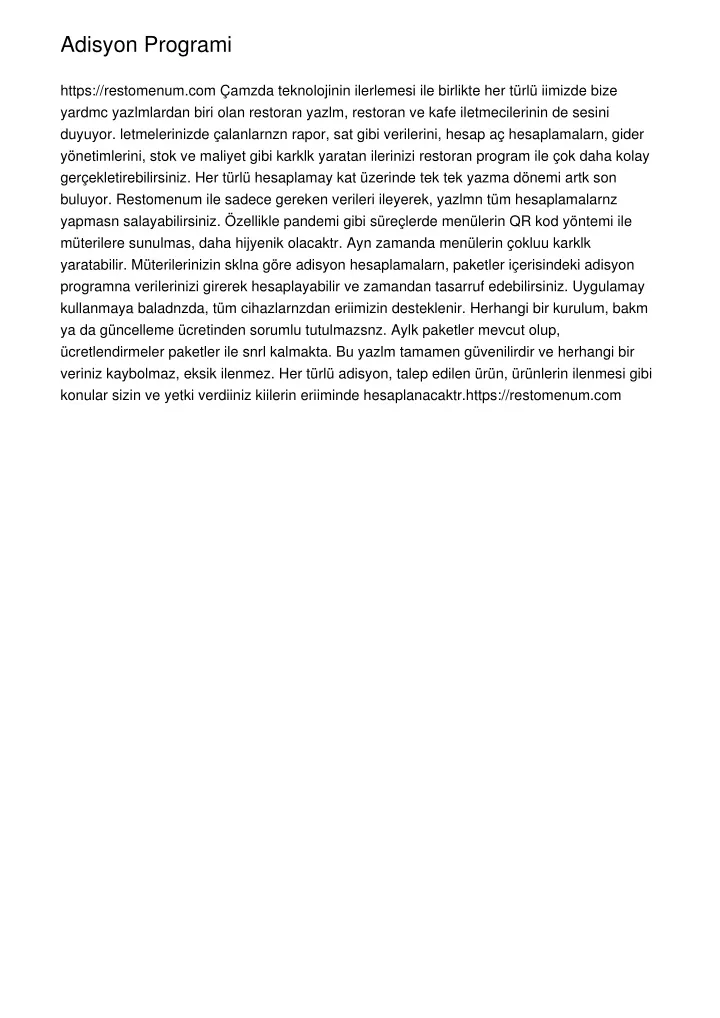 Adisyon Programi

https://restomenum.com Çamzda teknolojinin ilerlemesi ile birlikte her türlü iimizde bize yardmc yazlmlardan biri olan restoran yazlm, restoran ve kafe iletmecilerinin de sesini duyuyor. letmelerinizde çalanlarnzn rapor, sat gibi verilerini, hesap aç hesaplamalarn, gider yönetimlerini, stok ve maliyet gibi karklk yaratan ilerinizi restoran program ile çok daha kolay gerçekletirebilirsiniz. Her türlü hesaplamay kat üzerinde tek tek yazma dönemi artk son buluyor. Restomenum ile sadece gereken verileri ileyerek, yazlmn tüm hesaplamalarnz yapmasn salayabilirsiniz. Özellikle pandemi gibi süreçlerde menülerin QR kod yöntemi ile müterilere sunulmas, daha hijyenik olacaktr. Ayn zamanda menülerin çokluu karklk yaratabilir. Müterilerinizin sklna göre adisyon hesaplamalarn, paketler içerisindeki adisyon programna verilerinizi girerek hesaplayabilir ve zamandan tasarruf edebilirsiniz. Uygulamay kullanmaya baladnzda, tüm cihazlarnzdan eriimizin desteklenir. Herhangi bir kurulum, bakm ya da güncelleme ücretinden sorumlu tutulmazsnz. Aylk paketler mevcut olup, ücretlendirmeler paketler ile snrl kalmakta. Bu yazlm tamamen güvenilirdir ve herhangi bir veriniz kaybolmaz, eksik ilenmez. Her türlü adisyon, talep edilen ürün, ürünlerin ilenmesi gibi konular sizin ve yetki verdiiniz kiilerin eriiminde hesaplanacaktr.https://restomenum.com